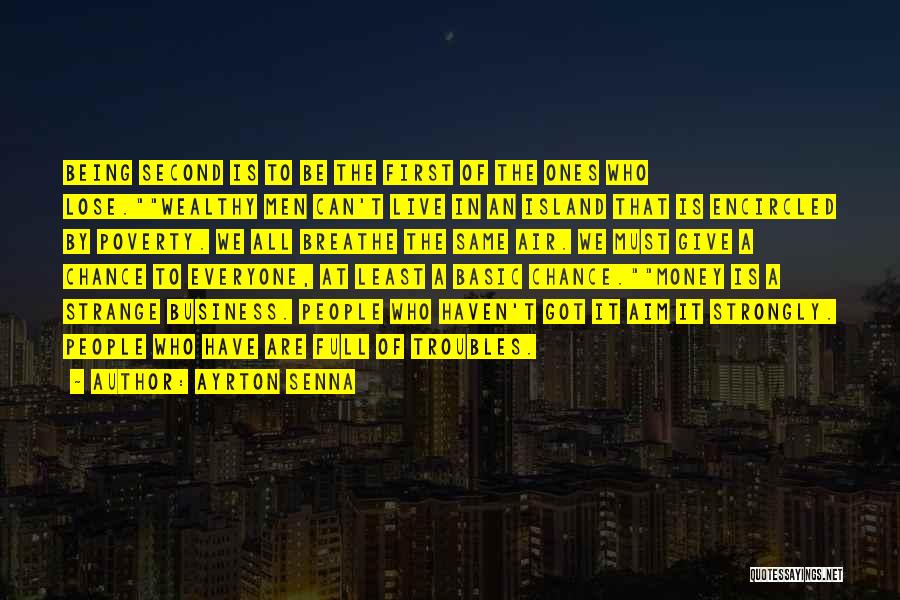 BEING SECOND IS TO BE THE FIRST OF THE ONES WHO LOSE.""WEALTHY MEN CAN'T LIVE IN AN ISLAND THAT IS ENCIRCLED BY POVERTY. WE ALL BREATHE THE SAME AIR. WE MUST GIVE A CHANCE TO EVERYONE, AT LEAST A BASIC CHANCE.""MONEY IS A STRANGE BUSINESS. PEOPLE WHO HAVEN'T GOT IT AIM IT STRONGLY. PEOPLE WHO HAVE ARE FULL OF TROUBLES.

~ AUTHOR: AYRTON SENNA

QUOTESSAYINGS.NET